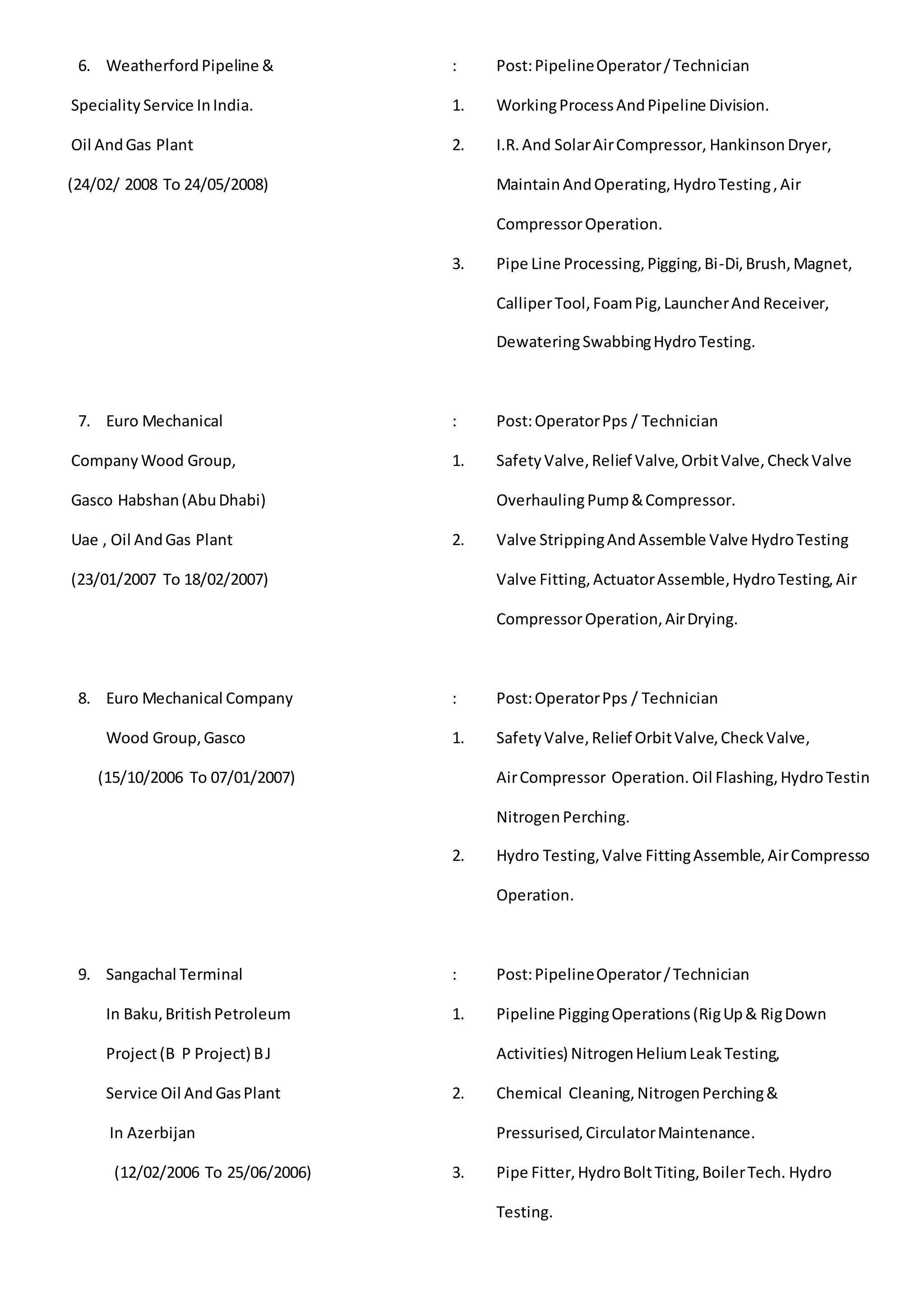 6. Weatherford Pipeline & Speciality Service In India. Oil And Gas Plant (24/02/ 2008 To 24/05/2008)

: Post: Pipeline Operator / Technician

1. Working Process And Pipeline Division.

2. I.R. And Solar Air Compressor, Hankinson Dryer, Maintain And Operating, Hydro Testing , Air Compressor Operation.

3. Pipe Line Processing, Pigging, Bi-Di, Brush, Magnet, Calliper Tool, Foam Pig, Launcher And Receiver, Dewatering Swabbing Hydro Testing.

7. Euro Mechanical Company Wood Group, Gasco Habshan (Abu Dhabi) Uae , Oil And Gas Plant (23/01/2007 To 18/02/2007)

: Post: Operator Pps / Technician

1. Safety Valve, Relief Valve, Orbit Valve, Check Valve Overhauling Pump & Compressor.

2. Valve Stripping And Assemble Valve Hydro Testing Valve Fitting, Actuator Assemble, Hydro Testing, Air Compressor Operation, Air Drying.

8. Euro Mechanical Company Wood Group, Gasco (15/10/2006 To 07/01/2007)

: Post: Operator Pps / Technician

1. Safety Valve, Relief Orbit Valve, Check Valve, Air Compressor Operation. Oil Flashing, Hydro Testin Nitrogen Perching.

2. Hydro Testing, Valve Fitting Assemble, Air Compresso Operation.

9. Sangachal Terminal In Baku, British Petroleum Project (B P Project) B J Service Oil And Gas Plant In Azerbijan (12/02/2006 To 25/06/2006)

: Post: Pipeline Operator / Technician

1. Pipeline Pigging Operations (Rig Up & Rig Down Activities) Nitrogen Helium Leak Testing,

2. Chemical Cleaning, Nitrogen Perching & Pressurised, Circulator Maintenance.

3. Pipe Fitter, Hydro Bolt Titing, Boiler Tech. Hydro Testing.